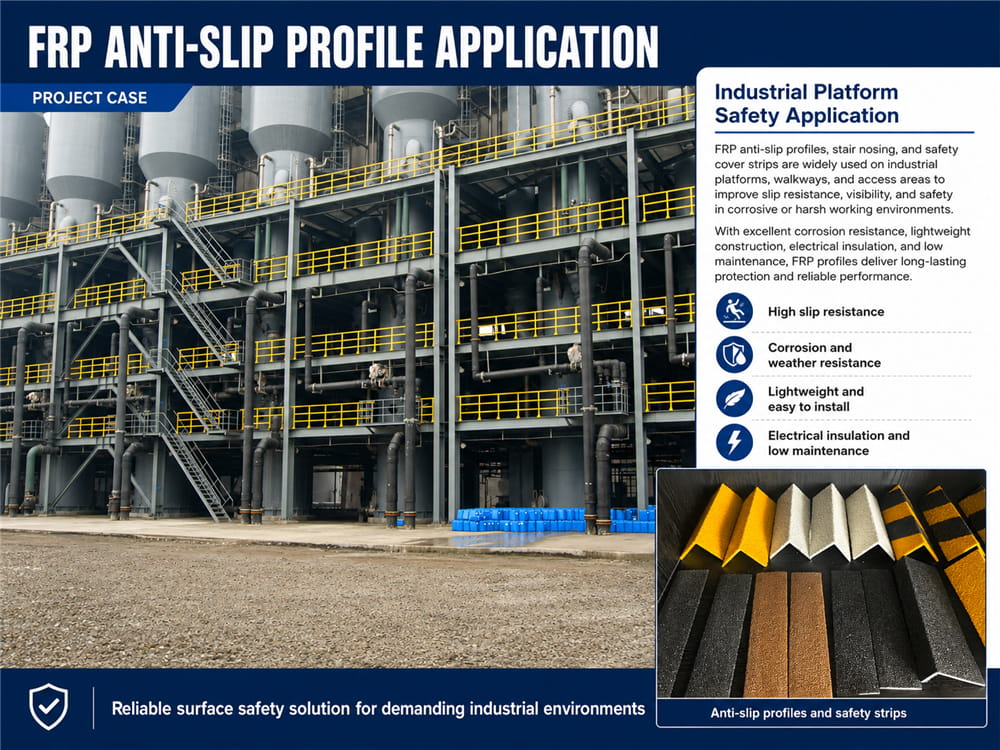 FRP ANTI-SLIP PROFILE APPLICATION

PROJECT CASE

Industrial Platform Safety Application

FRP anti-slip profiles, stair nosing, and safety cover strips are widely used on industrial platforms, walkways, and access areas to improve slip resistance, visibility, and safety in corrosive or harsh working environments.

With excellent corrosion resistance, lightweight construction, electrical insulation, and low maintenance, FRP profiles deliver long-lasting protection and reliable performance.

High slip resistance

Corrosion and weather resistance

Lightweight and easy to install

Electrical insulation and low maintenance

Anti-slip profiles and safety strips

Reliable surface safety solution for demanding industrial environments